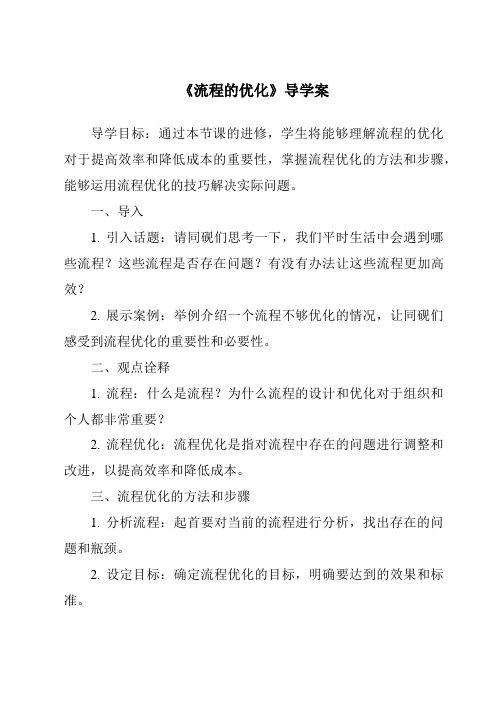 《流程的优化》导学案

导学目标：通过本节课的进修，学生将能够理解流程的优化对于提高效率和降低成本的重要性，掌握流程优化的方法和步骤，能够运用流程优化的技巧解决实际问题。

一、导入

1. 引入话题：请同砚们思考一下，我们平时生活中会遇到哪些流程？这些流程是否存在问题？有没有办法让这些流程更加高效？

2. 展示案例：举例介绍一个流程不够优化的情况，让同砚们感受到流程优化的重要性和必要性。

二、观点诠释

1. 流程：什么是流程？为什么流程的设计和优化对于组织和个人都非常重要？

2. 流程优化：流程优化是指对流程中存在的问题进行调整和改进，以提高效率和降低成本。

三、流程优化的方法和步骤

1. 分析流程：起首要对当前的流程进行分析，找出存在的问题和瓶颈。

2. 设定目标：确定流程优化的目标，明确要达到的效果和标准。